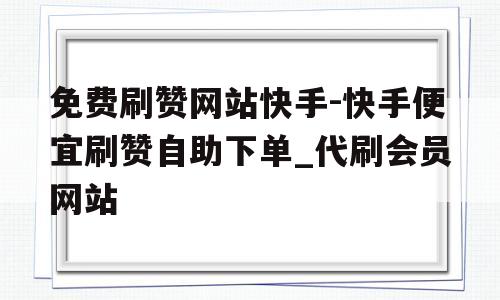 免费刷赞网站快手-快手便宜刷赞自助下单_代刷会员网站